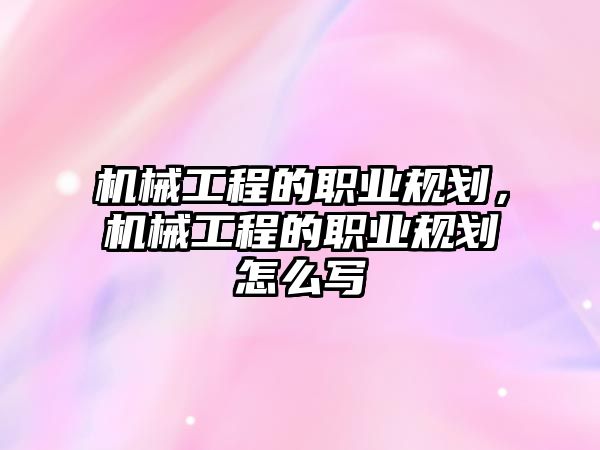 机械工程的职业规划，机械工程的职业规划怎么写